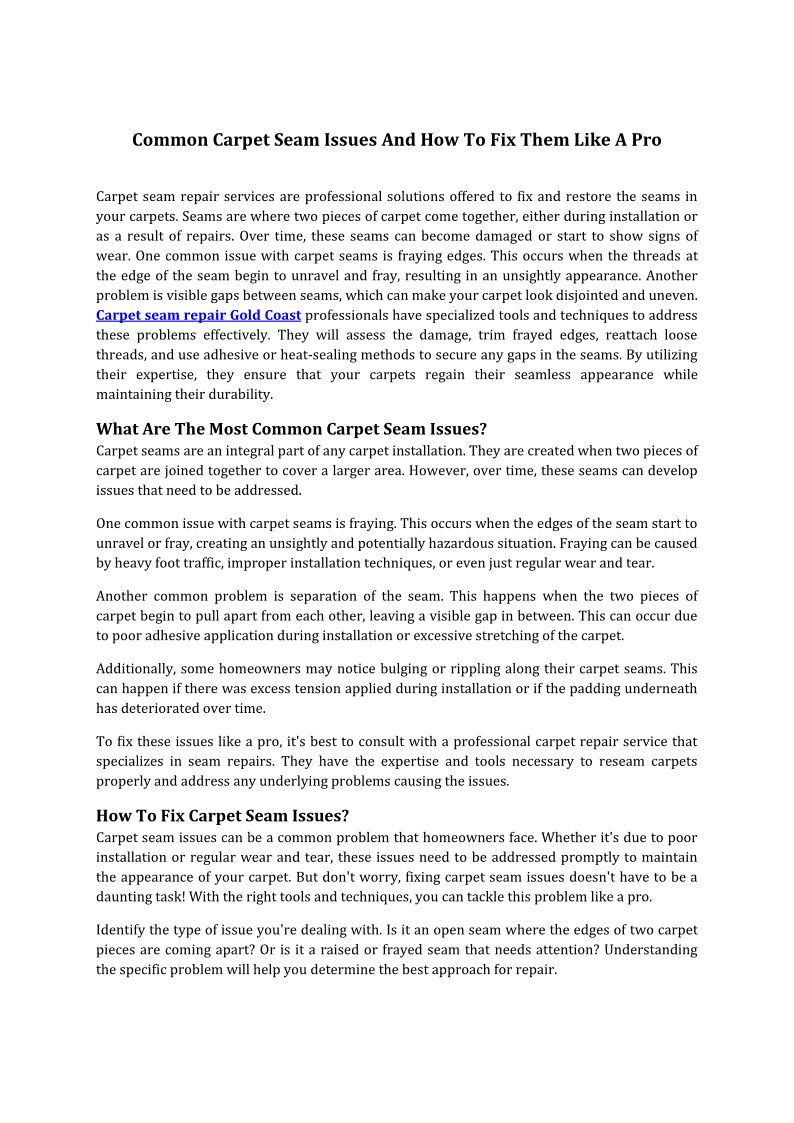 Common Carpet Seam Issues And How To Fix Them Like A Pro

Carpet seam repair services are professional solutions offered to fix and restore the seams in your carpets. Seams are where two pieces of carpet come together, either during installation or as a result of repairs. Over time, these seams can become damaged or start to show signs of wear. One common issue with carpet seams is fraying edges. This occurs when the threads at the edge of the seam begin to unravel and fray, resulting in an unsightly appearance. Another problem is visible gaps between seams, which can make your carpet look disjointed and uneven. Carpet seam repair Gold Coast professionals have specialized tools and techniques to address these problems effectively. They will assess the damage, trim frayed edges, reattach loose threads, and use adhesive or heat-sealing methods to secure any gaps in the seams. By utilizing their expertise, they ensure that your carpets regain their seamless appearance while maintaining their durability.

What Are The Most Common Carpet Seam Issues?
Carpet seams are an integral part of any carpet installation. They are created when two pieces of carpet are joined together to cover a larger area. However, over time, these seams can develop issues that need to be addressed.

One common issue with carpet seams is fraying. This occurs when the edges of the seam start to unravel or fray, creating an unsightly and potentially hazardous situation. Fraying can be caused by heavy foot traffic, improper installation techniques, or even just regular wear and tear.

Another common problem is separation of the seam. This happens when the two pieces of carpet begin to pull apart from each other, leaving a visible gap in between. This can occur due to poor adhesive application during installation or excessive stretching of the carpet.

Additionally, some homeowners may notice bulging or rippling along their carpet seams. This can happen if there was excess tension applied during installation or if the padding underneath has deteriorated over time.

To fix these issues like a pro, it's best to consult with a professional carpet repair service that specializes in seam repairs. They have the expertise and tools necessary to reseam carpets properly and address any underlying problems causing the issues.

How To Fix Carpet Seam Issues?
Carpet seam issues can be a common problem that homeowners face. Whether it's due to poor installation or regular wear and tear, these issues need to be addressed promptly to maintain the appearance of your carpet. But don't worry, fixing carpet seam issues doesn't have to be a daunting task! With the right tools and techniques, you can tackle this problem like a pro.

Identify the type of issue you're dealing with. Is it an open seam where the edges of two carpet pieces are coming apart? Or is it a raised or frayed seam that needs attention? Understanding the specific problem will help you determine the best approach for repair.